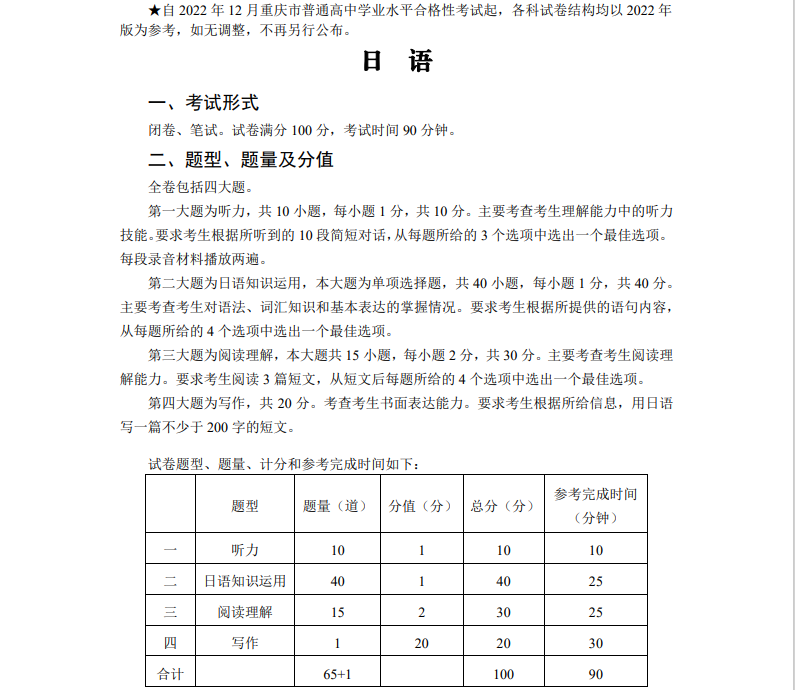 ★自 2022 年 12 月重庆市普通高中学业水平合格性考试起，各科试卷结构均以 2022 年版为参考，如无调整，不再另行公布。

日　语

一、考试形式

闭卷、笔试。试卷满分 100 分，考试时间 90 分钟。

二、题型、题量及分值

全卷包括四大题。

第一大题为听力，共 10 小题，每小题 1 分，共 10 分。主要考查考生理解能力中的听力技能。要求考生根据所听到的 10 段简短对话，从每题所给的 3 个选项中选出一个最佳选项。每段录音材料播放两遍。

第二大题为日语知识运用，本大题为单项选择题，共 40 小题，每小题 1 分，共 40 分。主要考查考生对语法、词汇知识和基本表达的掌握情况。要求考生根据所提供的语句内容，从每题所给的 4 个选项中选出一个最佳选项。

第三大题为阅读理解，本大题共 15 小题，每小题 2 分，共 30 分。主要考查考生阅读理解能力。要求考生阅读 3 篇短文，从短文后每题所给的 4 个选项中选出一个最佳选项。

第四大题为写作，共 20 分。考查考生书面表达能力。要求考生根据所给信息，用日语写一篇不少于 200 字的短文。

试卷题型、题量、计分和参考完成时间如下：

|  | 题型 | 题量（道） | 分值（分） | 总分（分） | 参考完成时间（分钟） |
|---|---|---|---|---|---|
| 一 | 听力 | 10 | 1 | 10 | 10 |
| 二 | 日语知识运用 | 40 | 1 | 40 | 25 |
| 三 | 阅读理解 | 15 | 2 | 30 | 25 |
| 四 | 写作 | 1 | 20 | 20 | 30 |
| 合计 |  | 65+1 |  | 100 | 90 |